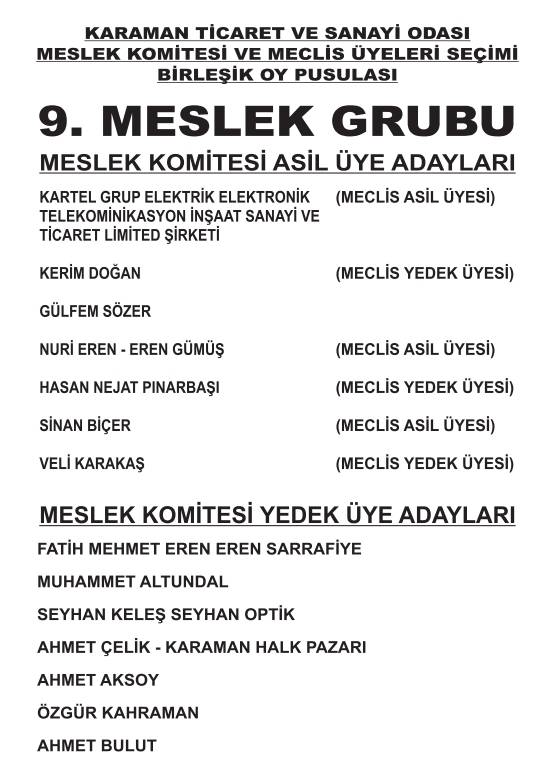 KARAMAN TİCARET VE SANAYİ ODASI
MESLEK KOMİTESİ VE MECLİS ÜYELERİ SEÇİMİ
BİRLEŞİK OY PUSULASI

9. MESLEK GRUBU

MESLEK KOMİTESİ ASİL ÜYE ADAYLARI

KARTEL GRUP ELEKTRİK ELEKTRONİK TELEKOMİNİKASYON İNŞAAT SANAYİ VE TİCARET LİMİTED ŞİRKETİ (MECLİS ASİL ÜYESİ)

KERİM DOĞAN (MECLİS YEDEK ÜYESİ)

GÜLFEM SÖZER

NURİ EREN - EREN GÜMÜŞ (MECLİS ASİL ÜYESİ)

HASAN NEJAT PINARBAŞI (MECLİS YEDEK ÜYESİ)

SİNAN BİÇER (MECLİS ASİL ÜYESİ)

VELİ KARAKAŞ (MECLİS YEDEK ÜYESİ)

MESLEK KOMİTESİ YEDEK ÜYE ADAYLARI

FATİH MEHMET EREN EREN SARRAFİYE

MUHAMMET ALTUNDAL

SEYHAN KELEŞ SEYHAN OPTİK

AHMET ÇELİK - KARAMAN HALK PAZARI

AHMET AKSOY

ÖZGÜR KAHRAMAN

AHMET BULUT